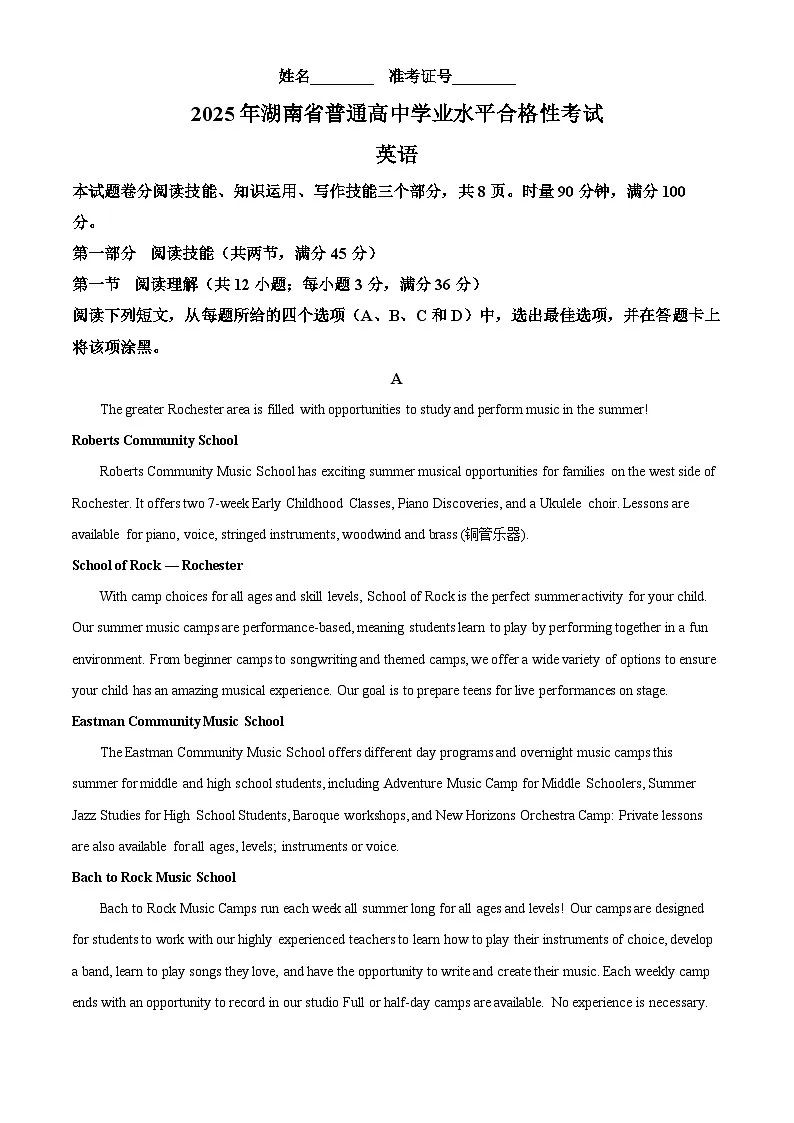 姓名________ 准考证号________

2025年湖南省普通高中学业水平合格性考试

英语

本试题卷分阅读技能、知识运用、写作技能三个部分，共8页。时量90分钟，满分100分。

第一部分 阅读技能（共两节，满分45分）

第一节 阅读理解（共12小题；每小题3分，满分36分）

阅读下列短文，从每题所给的四个选项（A、B、C和D）中，选出最佳选项，并在答题卡上将该项涂黑。

A

The greater Rochester area is filled with opportunities to study and perform music in the summer!

Roberts Community School

Roberts Community Music School has exciting summer musical opportunities for families on the west side of Rochester. It offers two 7-week Early Childhood Classes, Piano Discoveries, and a Ukulele choir. Lessons are available for piano, voice, stringed instruments, woodwind and brass (铜管乐器).

School of Rock — Rochester

With camp choices for all ages and skill levels, School of Rock is the perfect summer activity for your child. Our summer music camps are performance-based, meaning students learn to play by performing together in a fun environment. From beginner camps to songwriting and themed camps, we offer a wide variety of options to ensure your child has an amazing musical experience. Our goal is to prepare teens for live performances on stage.

Eastman Community Music School

The Eastman Community Music School offers different day programs and overnight music camps this summer for middle and high school students, including Adventure Music Camp for Middle Schoolers, Summer Jazz Studies for High School Students, Baroque workshops, and New Horizons Orchestra Camp: Private lessons are also available for all ages, levels; instruments or voice.

Bach to Rock Music School

Bach to Rock Music Camps run each week all summer long for all ages and levels! Our camps are designed for students to work with our highly experienced teachers to learn how to play their instruments of choice, develop a band, learn to play songs they love, and have the opportunity to write and create their music. Each weekly camp ends with an opportunity to record in our studio Full or half-day camps are available. No experience is necessary.